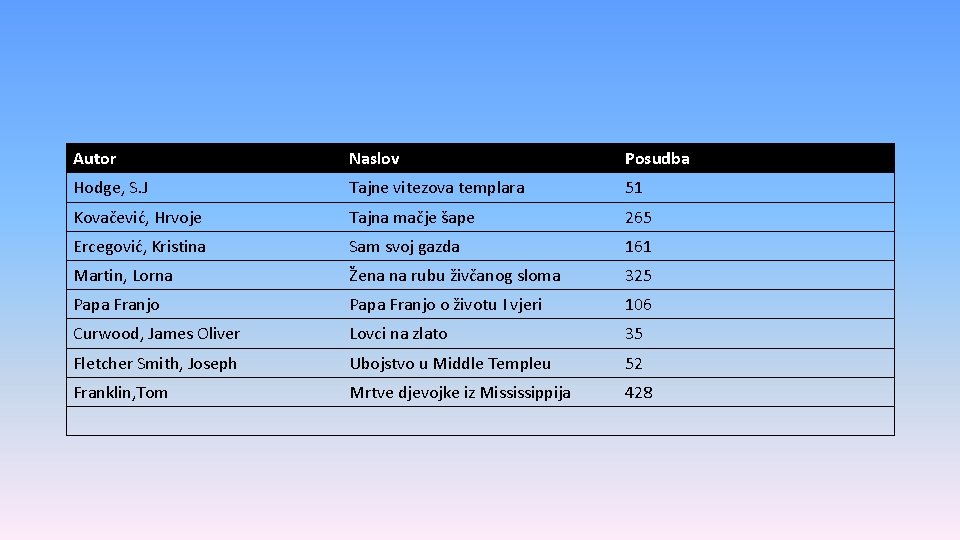 | Autor | Naslov | Posudba |
|---|---|---|
| Hodge, S.J | Tajne vitezova templara | 51 |
| Kovačević, Hrvoje | Tajna mačje šape | 265 |
| Ercegović, Kristina | Sam svoj gazda | 161 |
| Martin, Lorna | Žena na rubu živčanog sloma | 325 |
| Papa Franjo | Papa Franjo o životu I vjeri | 106 |
| Curwood, James Oliver | Lovci na zlato | 35 |
| Fletcher Smith, Joseph | Ubojstvo u Middle Templeu | 52 |
| Franklin,Tom | Mrtve djevojke iz Mississippija | 428 |
| | | |